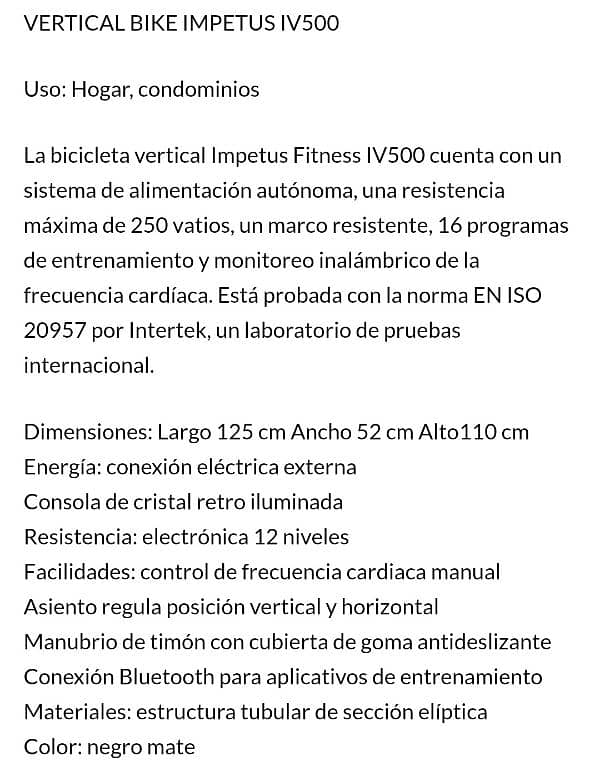 VERTICAL BIKE IMPETUS IV500

Uso: Hogar, condominios

La bicicleta vertical Impetus Fitness IV500 cuenta con un sistema de alimentación autónoma, una resistencia máxima de 250 vatios, un marco resistente, 16 programas de entrenamiento y monitoreo inalámbrico de la frecuencia cardíaca. Está probada con la norma EN ISO 20957 por Intertek, un laboratorio de pruebas internacional.

Dimensiones: Largo 125 cm Ancho 52 cm Alto110 cm
Energía: conexión eléctrica externa
Consola de cristal retro iluminada
Resistencia: electrónica 12 niveles
Facilidades: control de frecuencia cardiaca manual
Asiento regula posición vertical y horizontal
Manubrio de timón con cubierta de goma antideslizante
Conexión Bluetooth para aplicativos de entrenamiento
Materiales: estructura tubular de sección elíptica
Color: negro mate